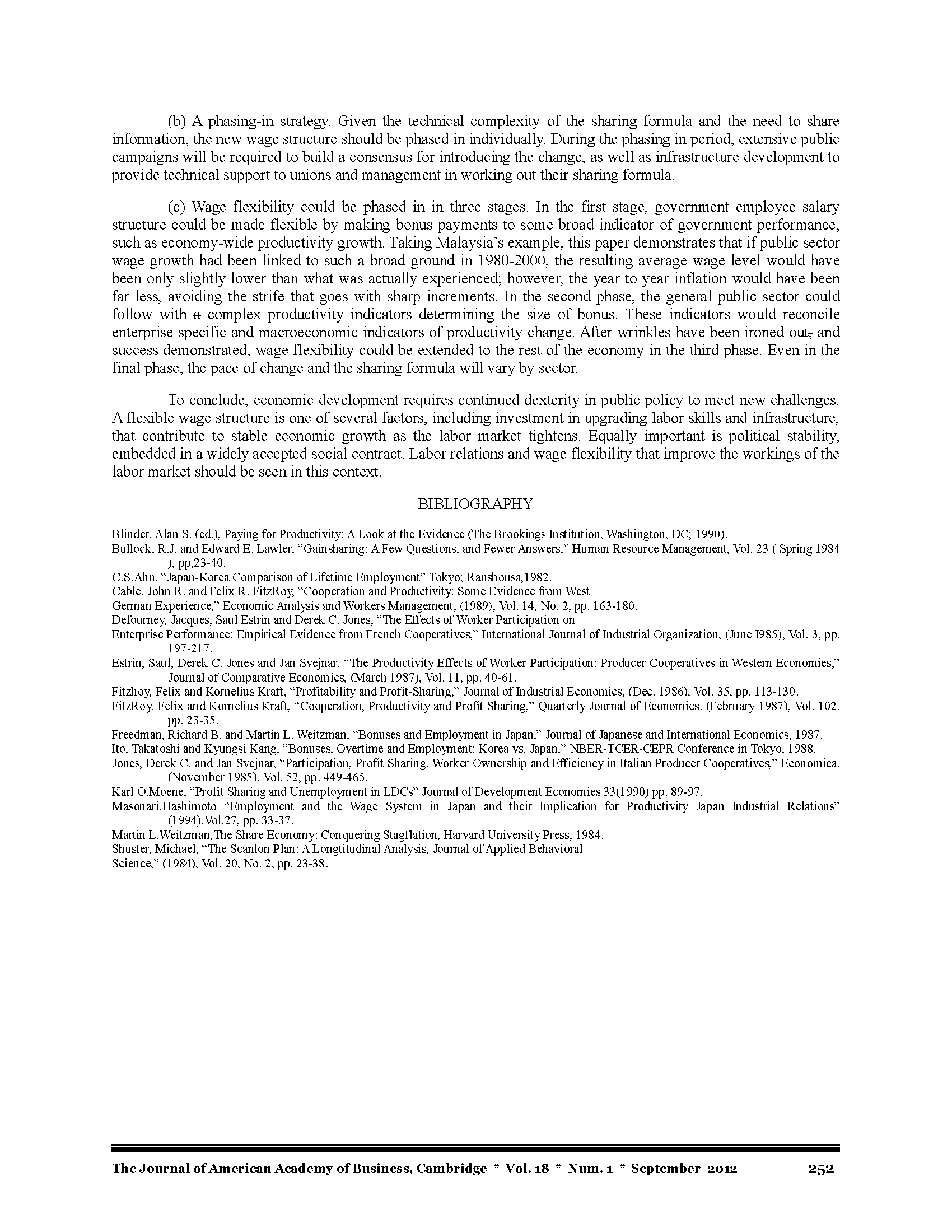 (b) A phasing-in strategy. Given the technical complexity of the sharing formula and the need to share information, the new wage structure should be phased in individually. During the phasing in period, extensive public campaigns will be required to build a consensus for introducing the change, as well as infrastructure development to provide technical support to unions and management in working out their sharing formula.

(c) Wage flexibility could be phased in in three stages. In the first stage, government employee salary structure could be made flexible by making bonus payments to some broad indicator of government performance, such as economy-wide productivity growth. Taking Malaysia's example, this paper demonstrates that if public sector wage growth had been linked to such a broad ground in 1980-2000, the resulting average wage level would have been only slightly lower than what was actually experienced; however, the year to year inflation would have been far less, avoiding the strife that goes with sharp increments. In the second phase, the general public sector could follow with a complex productivity indicators determining the size of bonus. These indicators would reconcile enterprise specific and macroeconomic indicators of productivity change. After wrinkles have been ironed out, and success demonstrated, wage flexibility could be extended to the rest of the economy in the third phase. Even in the final phase, the pace of change and the sharing formula will vary by sector.

To conclude, economic development requires continued dexterity in public policy to meet new challenges. A flexible wage structure is one of several factors, including investment in upgrading labor skills and infrastructure, that contribute to stable economic growth as the labor market tightens. Equally important is political stability, embedded in a widely accepted social contract. Labor relations and wage flexibility that improve the workings of the labor market should be seen in this context.

BIBLIOGRAPHY

Blinder, Alan S. (ed.), Paying for Productivity: A Look at the Evidence (The Brookings Institution, Washington, DC; 1990).
Bullock, R.J. and Edward E. Lawler, "Gainsharing: A Few Questions, and Fewer Answers," Human Resource Management, Vol. 23 ( Spring 1984 ), pp,23-40.
C.S.Ahn, "Japan-Korea Comparison of Lifetime Employment" Tokyo; Ranshousa,1982.
Cable, John R. and Felix R. FitzRoy, "Cooperation and Productivity: Some Evidence from West
German Experience," Economic Analysis and Workers Management, (1989), Vol. 14, No. 2, pp. 163-180.
Defourney, Jacques, Saul Estrin and Derek C. Jones, "The Effects of Worker Participation on
Enterprise Performance: Empirical Evidence from French Cooperatives," International Journal of Industrial Organization, (June I985), Vol. 3, pp. 197-217.
Estrin, Saul, Derek C. Jones and Jan Svejnar, "The Productivity Effects of Worker Participation: Producer Cooperatives in Western Economies," Journal of Comparative Economics, (March 1987), Vol. 11, pp. 40-61.
Fitzhoy, Felix and Kornelius Kraft, "Profitability and Profit-Sharing," Journal of Industrial Economics, (Dec. 1986), Vol. 35, pp. 113-130.
FitzRoy, Felix and Kornelius Kraft, "Cooperation, Productivity and Profit Sharing," Quarterly Journal of Economics. (February 1987), Vol. 102, pp. 23-35.
Freedman, Richard B. and Martin L. Weitzman, "Bonuses and Employment in Japan," Journal of Japanese and International Economics, 1987.
Ito, Takatoshi and Kyungsi Kang, "Bonuses, Overtime and Employment: Korea vs. Japan," NBER-TCER-CEPR Conference in Tokyo, 1988.
Jones, Derek C. and Jan Svejnar, "Participation, Profit Sharing, Worker Ownership and Efficiency in Italian Producer Cooperatives," Economica, (November 1985), Vol. 52, pp. 449-465.
Karl O.Moene, "Profit Sharing and Unemployment in LDCs" Journal of Development Economies 33(1990) pp. 89-97.
Masonari,Hashimoto "Employment and the Wage System in Japan and their Implication for Productivity Japan Industrial Relations" (1994),Vol.27, pp. 33-37.
Martin L.Weitzman,The Share Economy: Conquering Stagflation, Harvard University Press, 1984.
Shuster, Michael, "The Scanlon Plan: A Longtitudinal Analysis, Journal of Applied Behavioral
Science," (1984), Vol. 20, No. 2, pp. 23-38.

The Journal of American Academy of Business, Cambridge * Vol. 18 * Num. 1 * September 2012 252